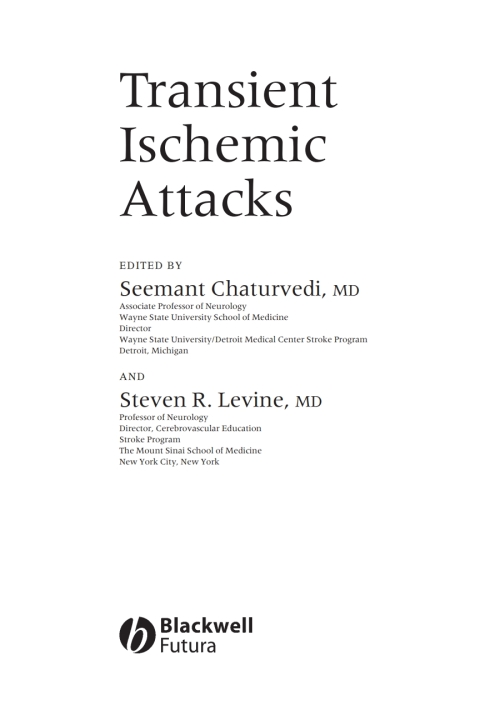 Transient Ischemic Attacks

EDITED BY
Seemant Chaturvedi, MD
Associate Professor of Neurology
Wayne State University School of Medicine
Director
Wayne State University/Detroit Medical Center Stroke Program
Detroit, Michigan

AND
Steven R. Levine, MD
Professor of Neurology
Director, Cerebrovascular Education
Stroke Program
The Mount Sinai School of Medicine
New York City, New York

Blackwell
Futura